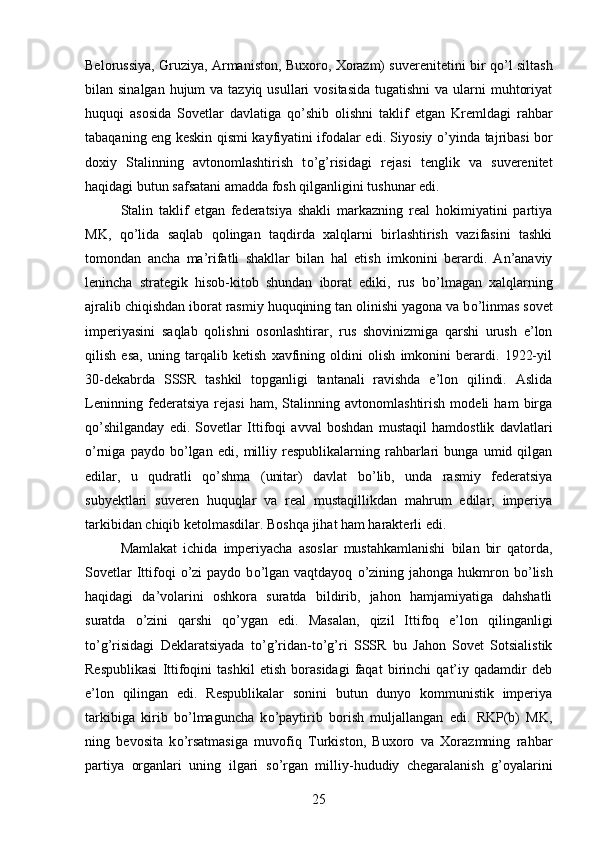 Belorussiya, Gruziya, Armaniston, Buxoro, Xorazm) suverenitetini bir qo’l siltash bilan sinalgan hujum va tazyiq usullari vositasida tugatishni va ularni muhtoriyat huquqi asosida Sovetlar davlatiga qo’shib olishni taklif etgan Kremldagi rahbar tabaqaning eng keskin qismi kayfiyatini ifodalar edi. Siyosiy o’yinda tajribasi bor doxiy Stalinning avtonomlashtirish to’g’risidagi rejasi tenglik va suverenitet haqidagi butun safsatani amadda fosh qilganligini tushunar edi.

Stalin taklif etgan federatsiya shakli markazning real hokimiyatini partiya MK, qo’lida saqlab qolingan taqdirda xalqlarni birlashtirish vazifasini tashki tomondan ancha ma’rifatli shakllar bilan hal etish imkonini berardi. An’anaviy lenincha strategik hisob-kitob shundan iborat ediki, rus bo’lmagan xalqlarning ajralib chiqishdan iborat rasmiy huquqining tan olinishi yagona va bo’linmas sovet imperiyasini saqlab qolishni osonlashtirar, rus shovinizmiga qarshi urush e’lon qilish esa, uning tarqalib ketish xavfining oldini olish imkonini berardi. 1922-yil 30-dekabrda SSSR tashkil topganligi tantanali ravishda e’lon qilindi. Aslida Leninning federatsiya rejasi ham, Stalinning avtonomlashtirish modeli ham birga qo’shilganday edi. Sovetlar Ittifoqi avval boshdan mustaqil hamdostlik davlatlari o’rniga paydo bo’lgan edi, milliy respublikalarning rahbarlari bunga umid qilgan edilar, u qudratli qo’shma (unitar) davlat bo’lib, unda rasmiy federatsiya subyektlari suveren huquqlar va real mustaqillikdan mahrum edilar, imperiya tarkibidan chiqib ketolmasdilar. Boshqa jihat ham harakterli edi.

Mamlakat ichida imperiyacha asoslar mustahkamlanishi bilan bir qatorda, Sovetlar Ittifoqi o’zi paydo bo’lgan vaqtdayoq o’zining jahonga hukmron bo’lish haqidagi da’volarini oshkora suratda bildirib, jahon hamjamiyatiga dahshatli suratda o’zini qarshi qo’ygan edi. Masalan, qizil Ittifoq e’lon qilinganligi to’g’risidagi Deklaratsiyada to’g’ridan-to’g’ri SSSR bu Jahon Sovet Sotsialistik Respublikasi Ittifoqini tashkil etish borasidagi faqat birinchi qat’iy qadamdir deb e’lon qilingan edi. Respublikalar sonini butun dunyo kommunistik imperiya tarkibiga kirib bo’lmaguncha ko’paytirib borish muljallangan edi. RKP(b) MK, ning bevosita ko’rsatmasiga muvofiq Turkiston, Buxoro va Xorazmning rahbar partiya organlari uning ilgari so’rgan milliy-hududiy chegaralanish g’oyalarini

25